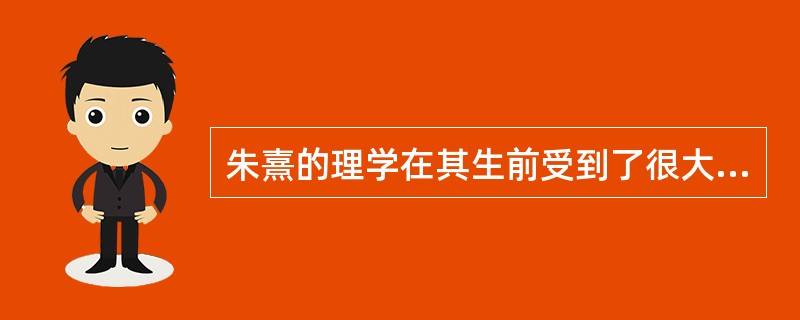 朱熹的理学在其生前受到了很大...